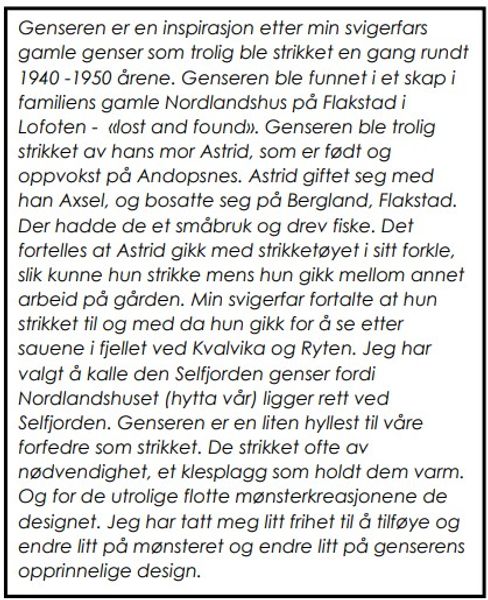 Genseren er en inspirasjon etter min svigerfars gamle genser som trolig ble strikket en gang rundt 1940 -1950 årene. Genseren ble funnet i et skap i familiens gamle Nordlandshus på Flakstad i Lofoten - «lost and found». Genseren ble trolig strikket av hans mor Astrid, som er født og oppvokst på Andopsnes. Astrid giftet seg med han Axsel, og bosatte seg på Bergland, Flakstad. Der hadde de et småbruk og drev fiske. Det fortelles at Astrid gikk med strikketøyet i sitt forkle, slik kunne hun strikke mens hun gikk mellom annet arbeid på gården. Min svigerfar fortalte at hun strikket til og med da hun gikk for å se etter sauene i fjellet ved Kvalvika og Ryten. Jeg har valgt å kalle den Selfjorden genser fordi Nordlandshuset (hytta vår) ligger rett ved Selfjorden. Genseren er en liten hyllest til våre forfedre som strikket. De strikket ofte av nødvendighet, et klesplagg som holdt dem varm. Og for de utrolige flotte mønsterkreasjonene de designet. Jeg har tatt meg litt frihet til å tilføye og endre litt på mønsteret og endre litt på genserens opprinnelige design.